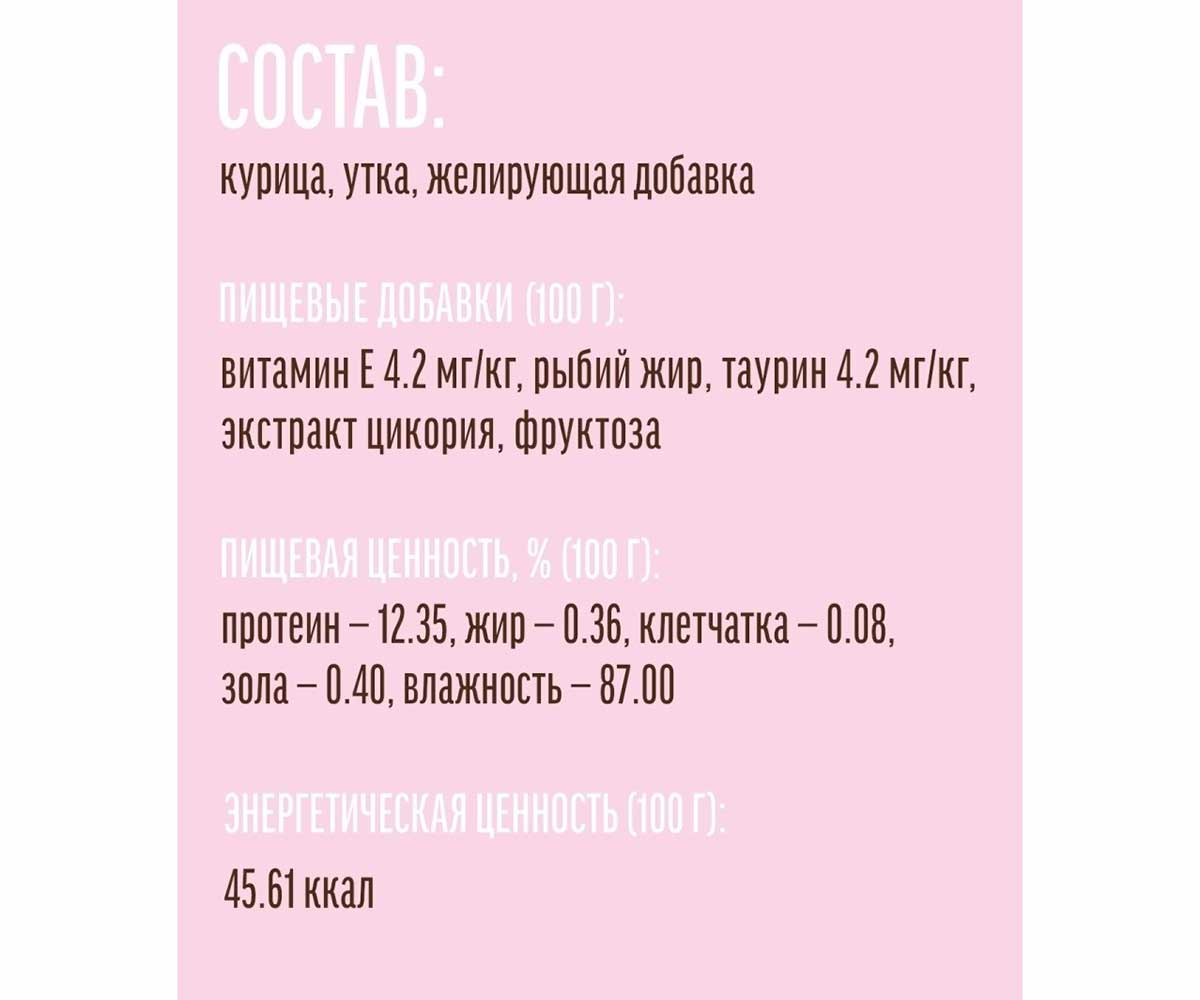 СОСТАВ:
курица, утка, желирующая добавка

ПИЩЕВЫЕ ДОБАВКИ (100 Г):
витамин Е 4.2 мг/кг, рыбий жир, таурин 4.2 мг/кг, экстракт цикория, фруктоза

ПИЩЕВАЯ ЦЕННОСТЬ, % (100 Г):
протеин – 12.35, жир – 0.36, клетчатка – 0.08, зола – 0.40, влажность – 87.00

ЭНЕРГЕТИЧЕСКАЯ ЦЕННОСТЬ (100 Г):
45.61 ккал